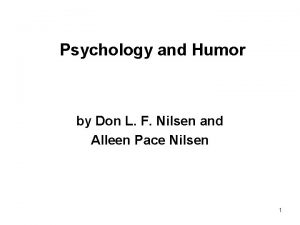 Psychology and Humor

by Don L. F. Nilsen and
Alleen Pace Nilsen

1